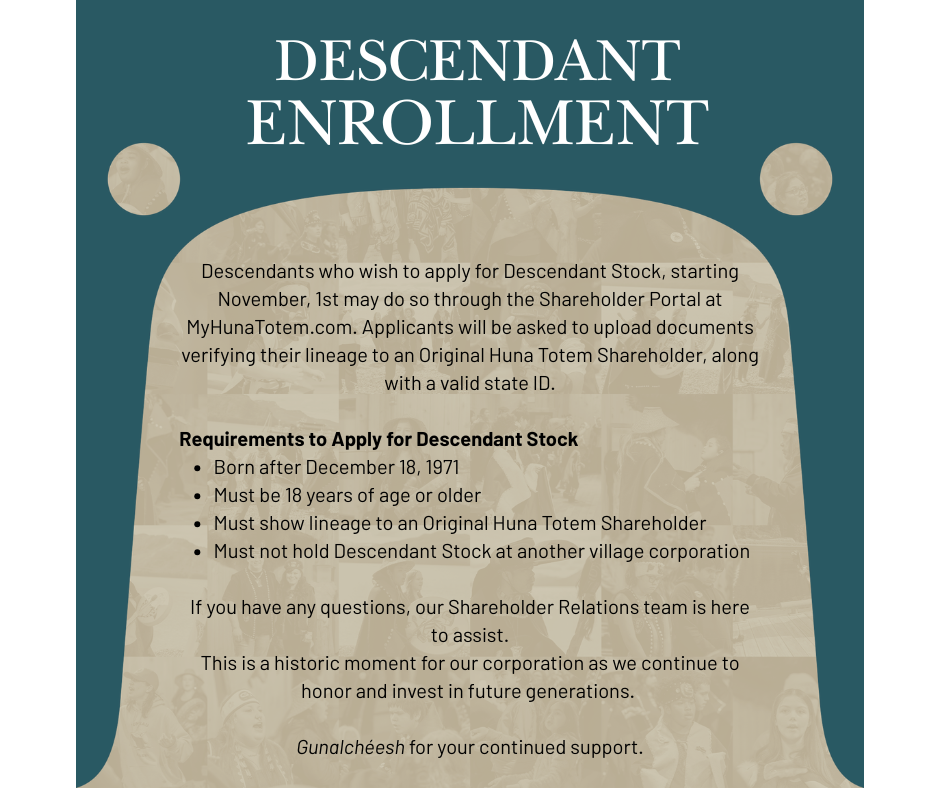 DESCENDANT ENROLLMENT

Descendants who wish to apply for Descendant Stock, starting November, 1st may do so through the Shareholder Portal at MyHunaTotem.com. Applicants will be asked to upload documents verifying their lineage to an Original Huna Totem Shareholder, along with a valid state ID.

Requirements to Apply for Descendant Stock
• Born after December 18, 1971
• Must be 18 years of age or older
• Must show lineage to an Original Huna Totem Shareholder
• Must not hold Descendant Stock at another village corporation

If you have any questions, our Shareholder Relations team is here to assist.
This is a historic moment for our corporation as we continue to honor and invest in future generations.

Gunalchéesh for your continued support.